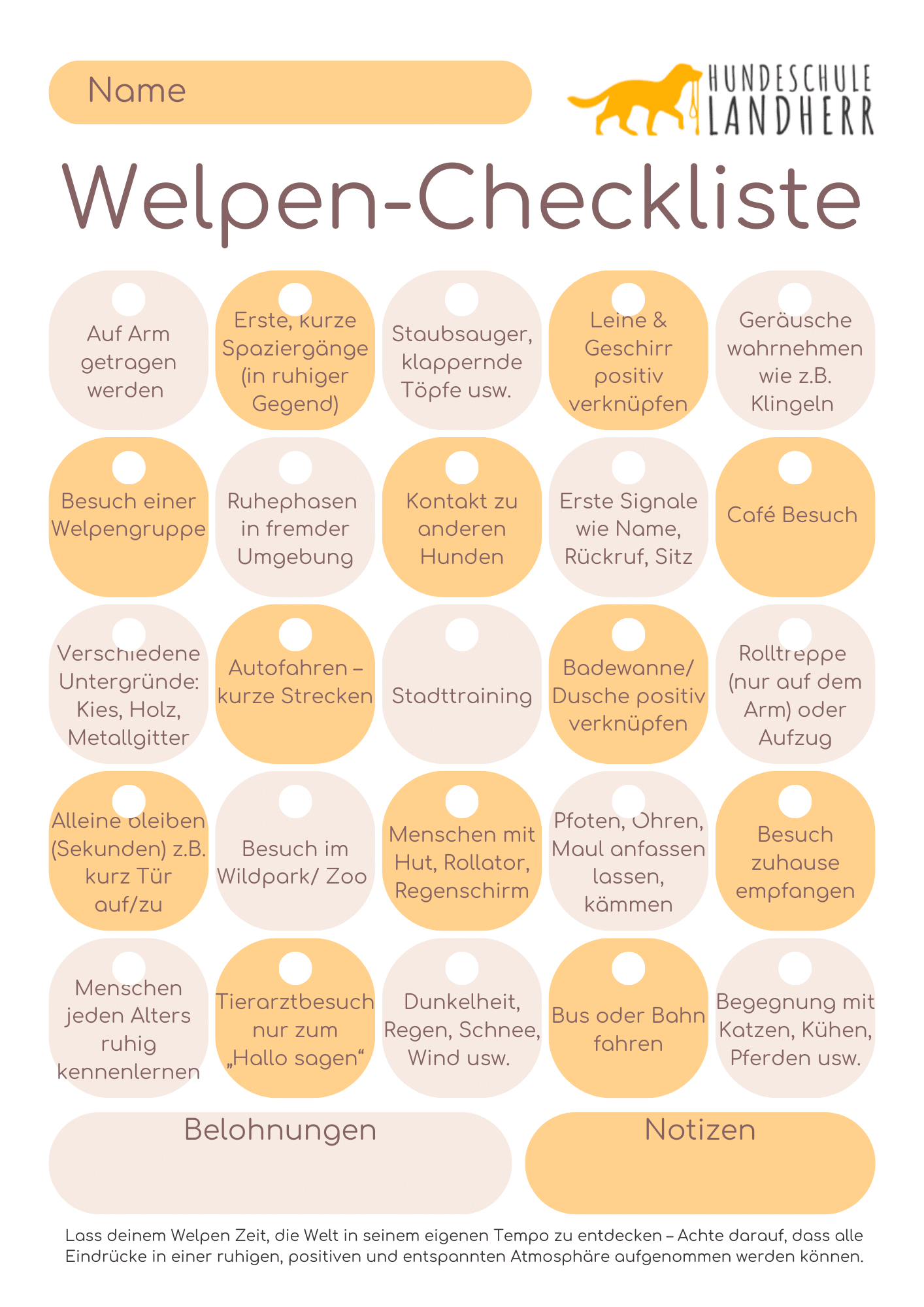 Name

HUNDESCHULE LANDHERR

Welpen-Checkliste

Auf Arm getragen werden

Erste, kurze Spaziergänge (in ruhiger Gegend)

Staubsauger, klappernde Töpfe usw.

Leine & Geschirr positiv verknüpfen

Geräusche wahrnehmen wie z.B. Klingeln

Besuch einer Welpengruppe

Ruhephasen in fremder Umgebung

Kontakt zu anderen Hunden

Erste Signale wie Name, Rückruf, Sitz

Café Besuch

Verschiedene Untergründe: Kies, Holz, Metallgitter

Autofahren – kurze Strecken

Stadttraining

Badewanne/ Dusche positiv verknüpfen

Rolltreppe (nur auf dem Arm) oder Aufzug

Alleine bleiben (Sekunden) z.B. kurz Tür auf/zu

Besuch im Wildpark/ Zoo

Menschen mit Hut, Rollator, Regenschirm

Pfoten, Ohren, Maul anfassen lassen, kämmen

Besuch zuhause empfangen

Menschen jeden Alters ruhig kennenlernen

Tierarztbesuch nur zum „Hallo sagen“

Dunkelheit, Regen, Schnee, Wind usw.

Bus oder Bahn fahren

Begegnung mit Katzen, Kühen, Pferden usw.

Belohnungen

Notizen

Lass deinem Welpen Zeit, die Welt in seinem eigenen Tempo zu entdecken – Achte darauf, dass alle Eindrücke in einer ruhigen, positiven und entspannten Atmosphäre aufgenommen werden können.